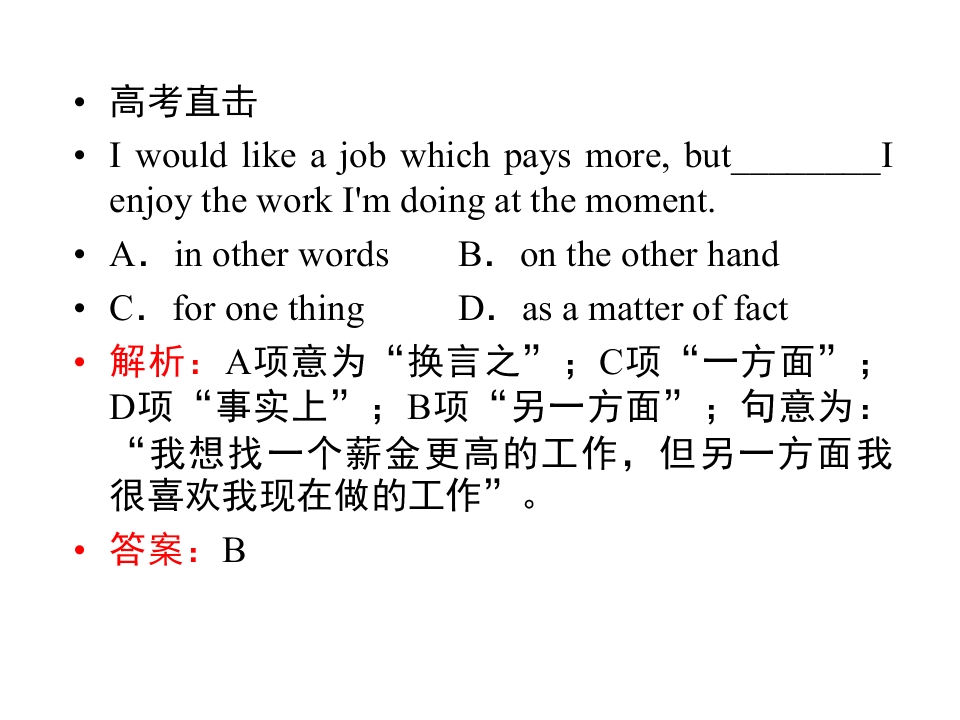 • 高考直击

• I would like a job which pays more, but________I enjoy the work I'm doing at the moment.

• A．in other words　　B．on the other hand

• C．for one thing　　D．as a matter of fact

• 解析：A项意为“换言之”；C项“一方面”；D项“事实上”；B项“另一方面”；句意为：“我想找一个薪金更高的工作，但另一方面我很喜欢我现在做的工作”。

• 答案：B